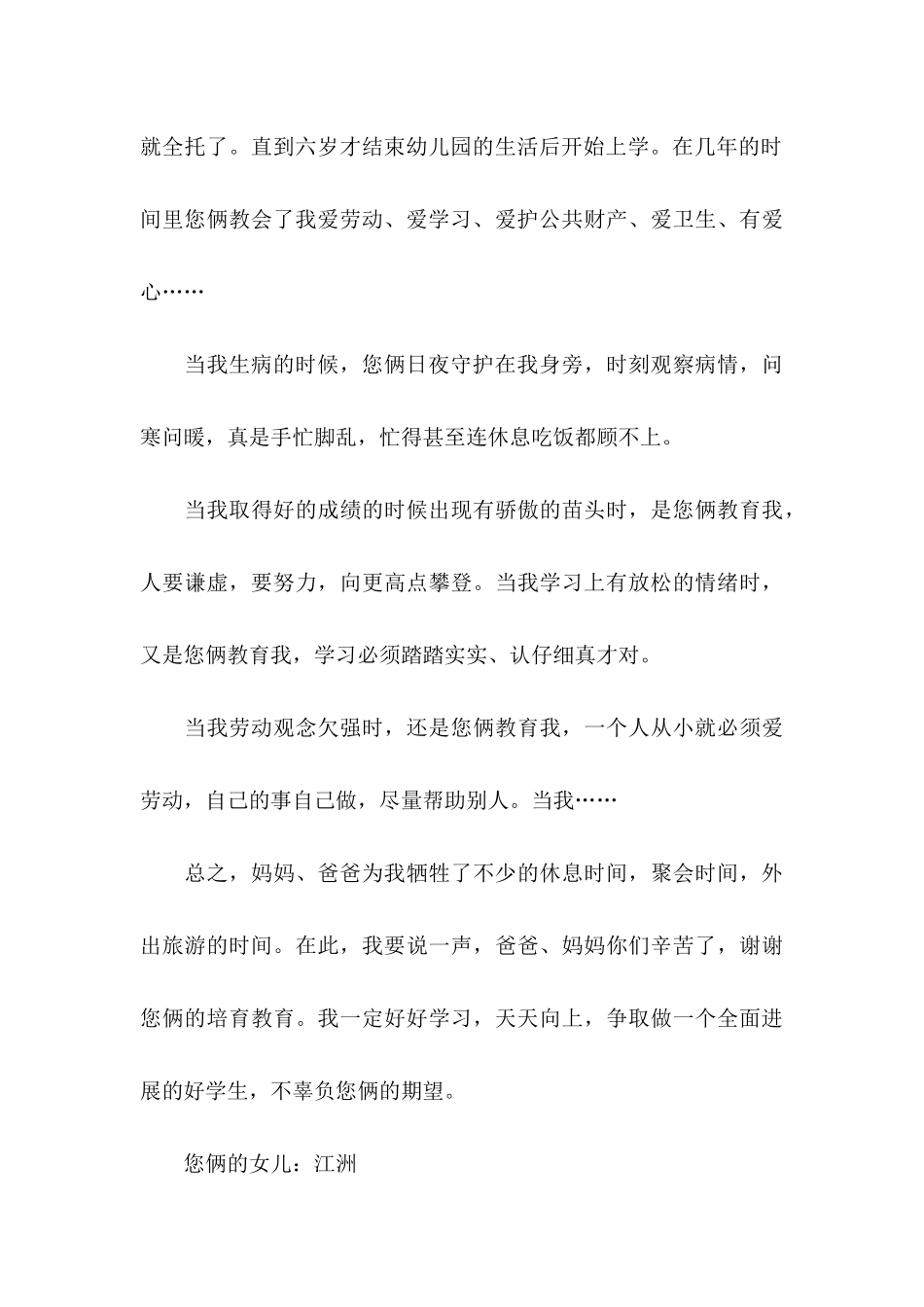 就全托了。直到六岁才结束幼儿园的生活后开始上学。在几年的时间里您俩教会了我爱劳动、爱学习、爱护公共财产、爱卫生、有爱心……

当我生病的时候，您俩日夜守护在我身旁，时刻观察病情，问寒问暖，真是手忙脚乱，忙得甚至连休息吃饭都顾不上。

当我取得好的成绩的时候出现有骄傲的苗头时，是您俩教育我，人要谦虚，要努力，向更高点攀登。当我学习上有放松的情绪时，又是您俩教育我，学习必须踏踏实实、认仔细真才对。

当我劳动观念欠强时，还是您俩教育我，一个人从小就必须爱劳动，自己的事自己做，尽量帮助别人。当我……

总之，妈妈、爸爸为我牺牲了不少的休息时间，聚会时间，外出旅游的时间。在此，我要说一声，爸爸、妈妈你们辛苦了，谢谢您俩的培育教育。我一定好好学习，天天向上，争取做一个全面进展的好学生，不辜负您俩的期望。

您俩的女儿：江洲